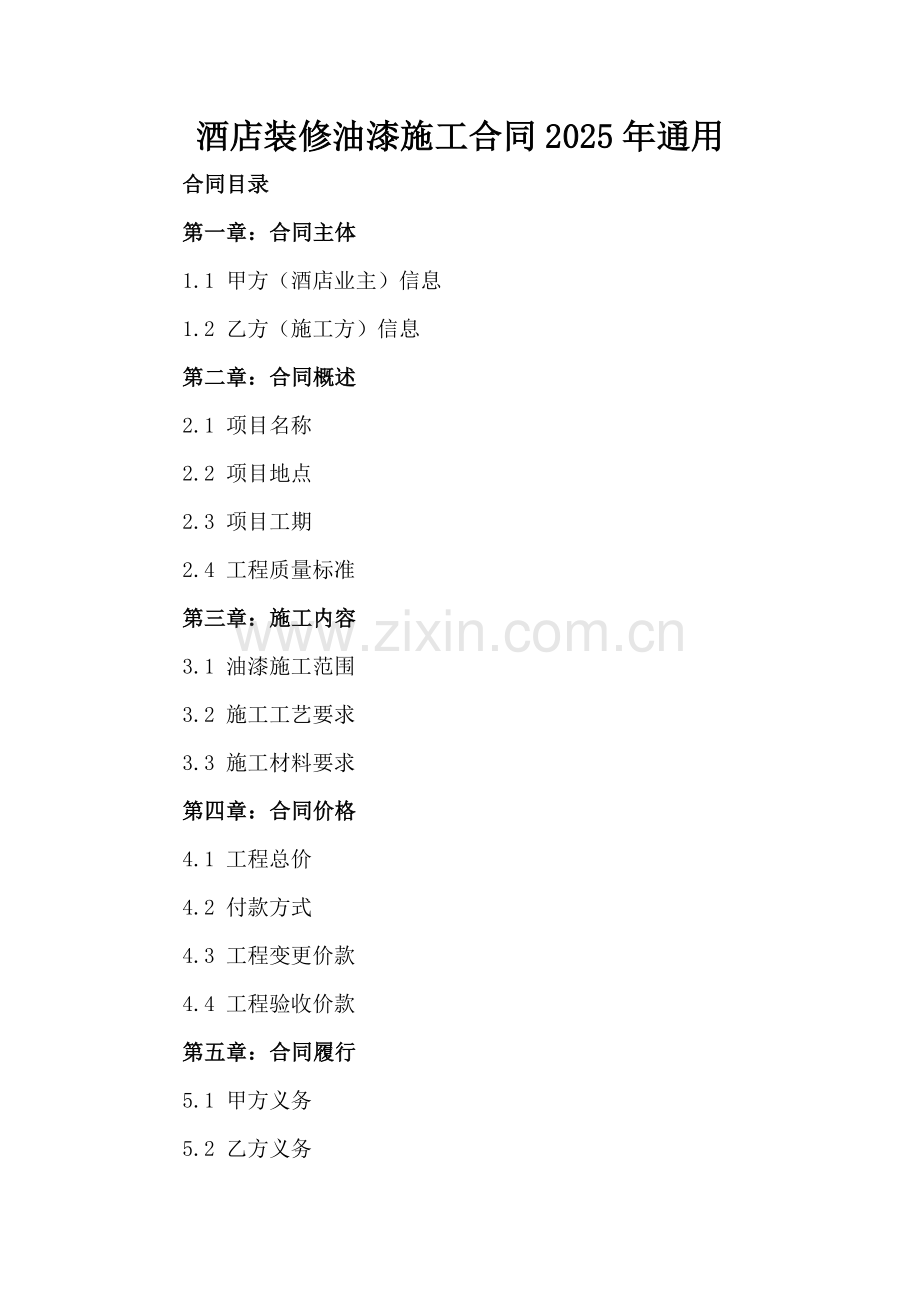 酒店装修油漆施工合同2025年通用

合同目录

第一章：合同主体

1.1 甲方（酒店业主）信息

1.2 乙方（施工方）信息

第二章：合同概述

2.1 项目名称

2.2 项目地点

2.3 项目工期

2.4 工程质量标准

第三章：施工内容

3.1 油漆施工范围

3.2 施工工艺要求

3.3 施工材料要求

第四章：合同价格

4.1 工程总价

4.2 付款方式

4.3 工程变更价款

4.4 工程验收价款

第五章：合同履行

5.1 甲方义务

5.2 乙方义务

www.zixin.com.cn